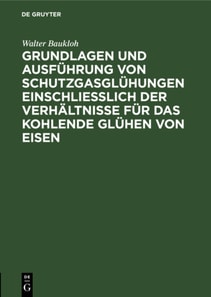 DE GRUYTER

Walter Baukloh

GRUNDLAGEN UND AUSFÜHRUNG VON SCHUTZGASGLÜHUNGEN EINSCHLIESSLICH DER VERHÄLTNISSE FÜR DAS KOHLENDE GLÜHEN VON EISEN

DE G